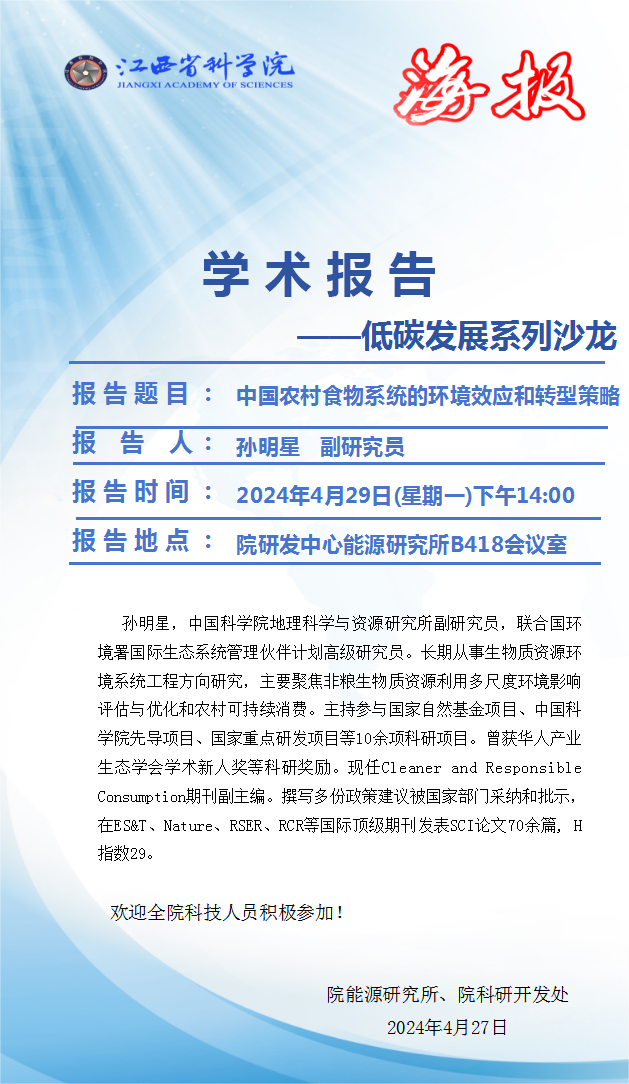 江西省科学院
JIANGXI ACADEMY OF SCIENCES

海报

学术报告

——低碳发展系列沙龙

报告题目：中国农村食物系统的环境效应和转型策略

报告人：孙明星 副研究员

报告时间：2024年4月29日(星期一)下午14:00

报告地点：院研发中心能源研究所B418会议室

孙明星，中国科学院地理科学与资源研究所副研究员，联合国环境署国际生态系统管理伙伴计划高级研究员。长期从事生物质资源环境系统工程方向研究，主要聚焦非粮生物质资源利用多尺度环境影响评估与优化和农村可持续消费。主持参与国家自然基金项目、中国科学院先导项目、国家重点研发项目等10余项科研项目。曾获华人产业生态学会学术新人奖等科研奖励。现任Cleaner and Responsible Consumption期刊副主编。撰写多份政策建议被国家部门采纳和批示，在ES&T、Nature、RSER、RCR等国际顶级期刊发表SCI论文70余篇，H指数29。

欢迎全院科技人员积极参加！

院能源研究所、院科研开发处

2024年4月27日